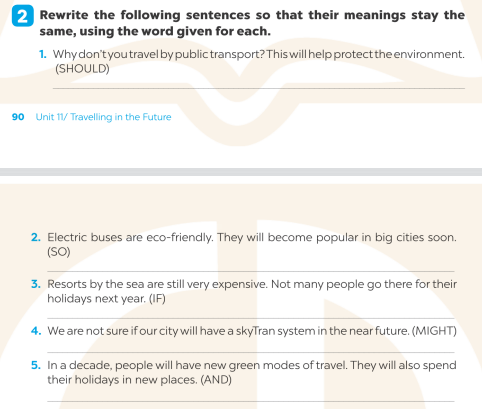 2 Rewrite the following sentences so that their meanings stay the same, using the word given for each.

1. Why don't you travel by public transport? This will help protect the environment. (SHOULD)

90 Unit 11/ Travelling in the Future

2. Electric buses are eco-friendly. They will become popular in big cities soon. (SO)

3. Resorts by the sea are still very expensive. Not many people go there for their holidays next year. (IF)

4. We are not sure if our city will have a skyTran system in the near future. (MIGHT)

5. In a decade, people will have new green modes of travel. They will also spend their holidays in new places. (AND)